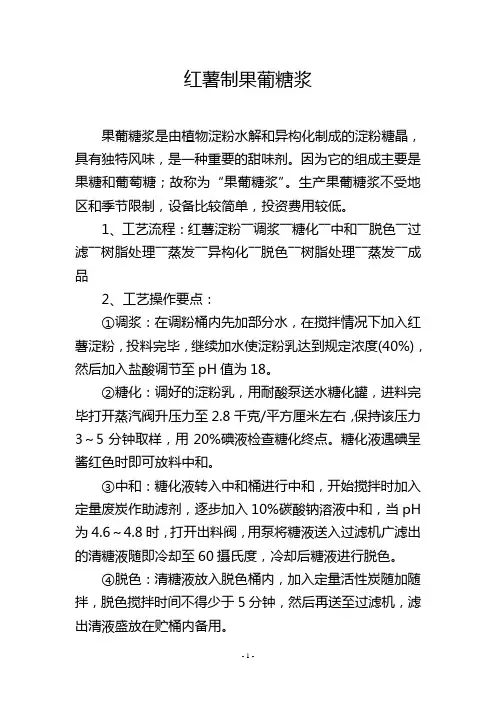 红薯制果葡糖浆

果葡糖浆是由植物淀粉水解和异构化制成的淀粉糖晶，具有独特风味，是一种重要的甜味剂。因为它的组成主要是果糖和葡萄糖；故称为“果葡糖浆”。生产果葡糖浆不受地区和季节限制，设备比较简单，投资费用较低。

1、工艺流程：红薯淀粉¯调浆¯糖化¯中和¯脱色¯过滤¯树脂处理¯蒸发¯异构化¯脱色¯树脂处理¯蒸发¯成品

2、工艺操作要点：

①调浆：在调粉桶内先加部分水，在搅拌情况下加入红薯淀粉，投料完毕，继续加水使淀粉乳达到规定浓度(40%)，然后加入盐酸调节至 pH 值为 18。

②糖化：调好的淀粉乳，用耐酸泵送水糖化罐，进料完毕打开蒸汽阀升压力至 2.8 千克/平方厘米左右，保持该压力 3～5 分钟取样，用 20%碘液检查糖化终点。糖化液遇碘呈酱红色时即可放料中和。

③中和：糖化液转入中和桶进行中和，开始搅拌时加入定量废炭作助滤剂，逐步加入 10%碳酸钠溶液中和，当 pH 为 4.6～4.8 时，打开出料阀，用泵将糖液送入过滤机广滤出的清糖液随即冷却至 60 摄氏度，冷却后糖液进行脱色。

④脱色：清糖液放入脱色桶内，加入定量活性炭随加随拌，脱色搅拌时间不得少于 5 分钟，然后再送至过滤机，滤出清液盛放在贮桶内备用。

- 1 -